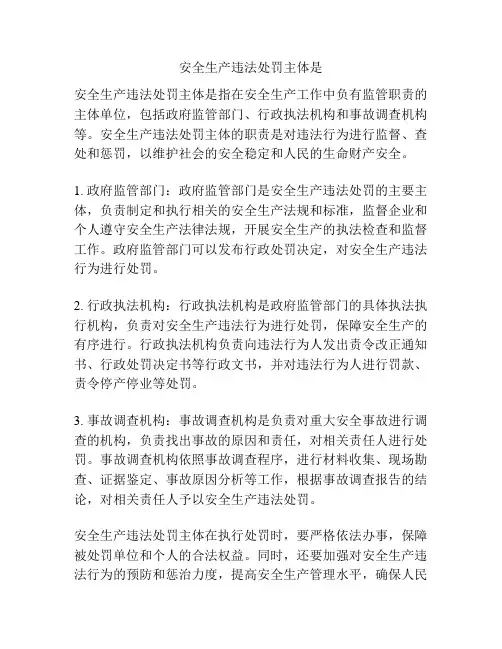 安全生产违法处罚主体是

安全生产违法处罚主体是指在安全生产工作中负有监管职责的主体单位，包括政府监管部门、行政执法机构和事故调查机构等。安全生产违法处罚主体的职责是对违法行为进行监督、查处和惩罚，以维护社会的安全稳定和人民的生命财产安全。

1. 政府监管部门：政府监管部门是安全生产违法处罚的主要主体，负责制定和执行相关的安全生产法规和标准，监督企业和个人遵守安全生产法律法规，开展安全生产的执法检查和监督工作。政府监管部门可以发布行政处罚决定，对安全生产违法行为进行处罚。

2. 行政执法机构：行政执法机构是政府监管部门的具体执法执行机构，负责对安全生产违法行为进行处罚，保障安全生产的有序进行。行政执法机构负责向违法行为人发出责令改正通知书、行政处罚决定书等行政文书，并对违法行为人进行罚款、责令停产停业等处罚。

3. 事故调查机构：事故调查机构是负责对重大安全事故进行调查的机构，负责找出事故的原因和责任，对相关责任人进行处罚。事故调查机构依照事故调查程序，进行材料收集、现场勘查、证据鉴定、事故原因分析等工作，根据事故调查报告的结论，对相关责任人予以安全生产违法处罚。

安全生产违法处罚主体在执行处罚时，要严格依法办事，保障被处罚单位和个人的合法权益。同时，还要加强对安全生产违法行为的预防和惩治力度，提高安全生产管理水平，确保人民